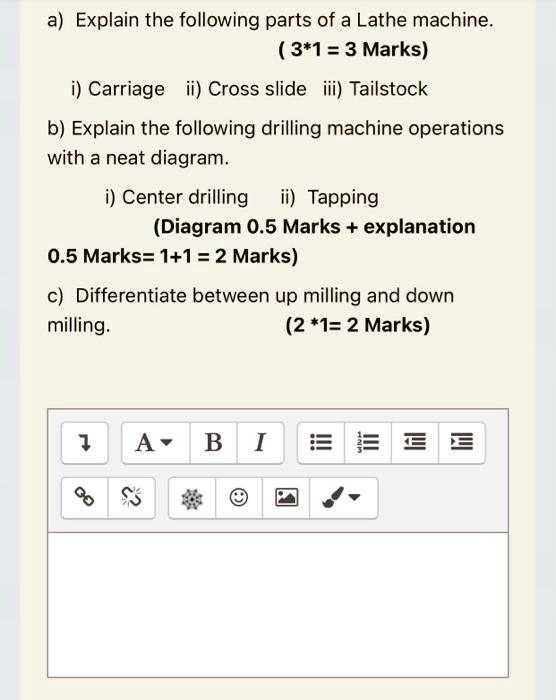 a) Explain the following parts of a Lathe machine. ( 3*1 = 3 Marks)

i) Carriage ii) Cross slide iii) Tailstock

b) Explain the following drilling machine operations with a neat diagram.

i) Center drilling ii) Tapping

(Diagram 0.5 Marks + explanation 0.5 Marks= 1+1 = 2 Marks)

c) Differentiate between up milling and down milling. (2 *1= 2 Marks)

A B I